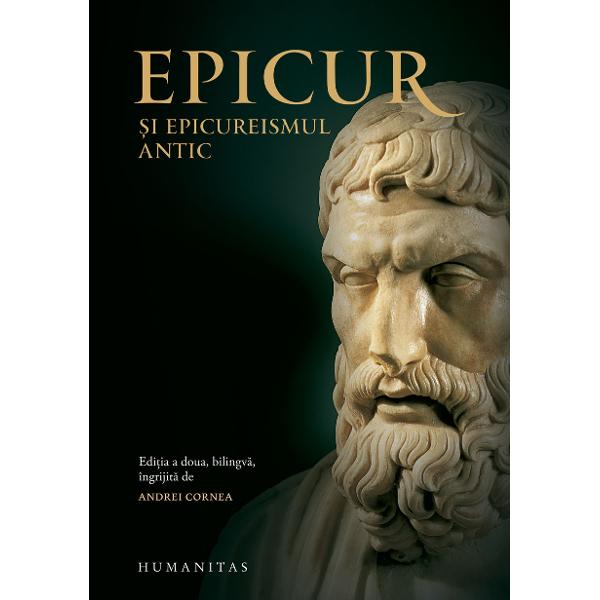 EPICUR

ȘI EPICUREISMUL ANTIC

Ediția a doua, bilingvă, îngrijită de

ANDREI CORNEA

HUMANITAS